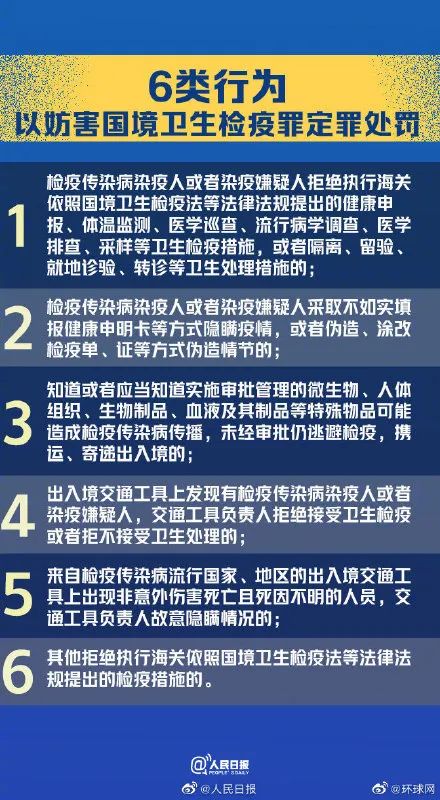 6类行为
以妨害国境卫生检疫罪定罪处罚

1
检疫传染病染疫人或者染疫嫌疑人拒绝执行海关依照国境卫生检疫法等法律法规提出的健康申报、体温监测、医学巡查、流行病学调查、医学排查、采样等卫生检疫措施，或者隔离、留验、就地诊验、转诊等卫生处理措施的；

2
检疫传染病染疫人或者染疫嫌疑人采取不如实填报健康申明卡等方式隐瞒疫情，或者伪造、涂改检疫单、证等方式伪造情节的；

3
知道或者应当知道实施审批管理的微生物、人体组织、生物制品、血液及其制品等特殊物品可能造成检疫传染病传播，未经审批仍逃避检疫，携运、寄递出入境的；

4
出入境交通工具上发现有检疫传染病染疫人或者染疫嫌疑人，交通工具负责人拒绝接受卫生检疫或者拒不接受卫生处理的；

5
来自检疫传染病流行国家、地区的出入境交通工具上出现非意外伤害死亡且死因不明的人员，交通工具负责人故意隐瞒情况的；

6
其他拒绝执行海关依照国境卫生检疫法等法律法规提出的检疫措施的。

人民日报
PEOPLE'S DAILY
@人民日报 @环球网